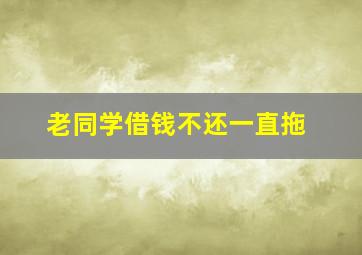 老同学借钱不还一直拖